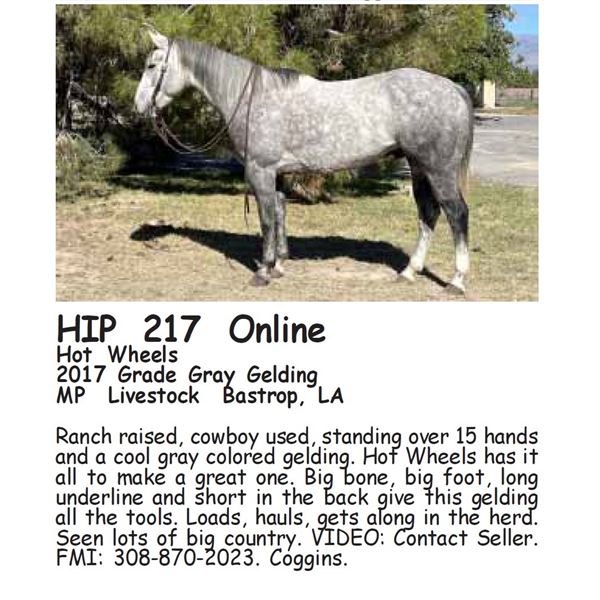 HIP 217 Online
Hot Wheels
2017 Grade Gray Gelding
MP Livestock Bastrop, LA

Ranch raised, cowboy used, standing over 15 hands and a cool gray colored gelding. Hot Wheels has it all to make a great one. Big bone, big foot, long underline and short in the back give this gelding all the tools. Loads, hauls, gets along in the herd. Seen lots of big country. VIDEO: Contact Seller. FMI: 308-870-2023. Coggins.